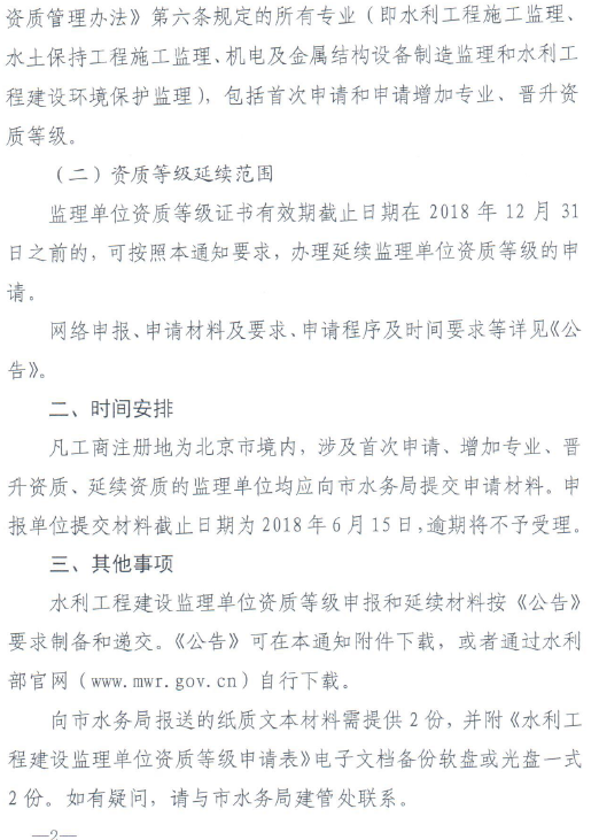 资质管理办法》第六条规定的所有专业（即水利工程施工监理、水土保持工程施工监理、机电及金属结构设备制造监理和水利工程建设环境保护监理），包括首次申请和申请增加专业、晋升资质等级。

（二）资质等级延续范围

监理单位资质等级证书有效期截止日期在 2018 年 12 月 31 日之前的，可按照本通知要求，办理延续监理单位资质等级的申请。

网络申报、申请材料及要求、申请程序及时间要求等详见《公告》。

二、时间安排

凡工商注册地为北京市境内，涉及首次申请、增加专业、晋升资质、延续资质的监理单位均应向市水务局提交申请材料。申报单位提交材料截止日期为 2018 年 6 月 15 日，逾期将不予受理。

三、其他事项

水利工程建设监理单位资质等级申报和延续材料按《公告》要求制备和递交。《公告》可在本通知附件下载，或者通过水利部官网（www.mwr.gov.cn）自行下载。

向市水务局报送的纸质文本材料需提供 2 份，并附《水利工程建设监理单位资质等级申请表》电子文档备份软盘或光盘一式 2 份。如有疑问，请与市水务局建管处联系。

—2—